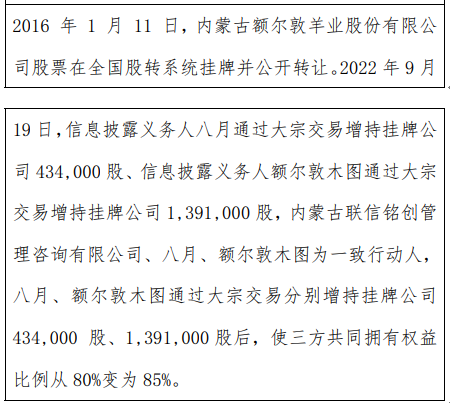 2016 年 1 月 11 日，内蒙古额尔敦羊业股份有限公司股票在全国股转系统挂牌并公开转让。2022 年 9 月

19 日，信息披露义务人八月通过大宗交易增持挂牌公司 434,000 股、信息披露义务人额尔敦木图通过大宗交易增持挂牌公司 1,391,000 股，内蒙古联信铭创管理咨询有限公司、八月、额尔敦木图为一致行动人，八月、额尔敦木图通过大宗交易分别增持挂牌公司 434,000 股、1,391,000 股后，使三方共同拥有权益比例从 80%变为 85%。